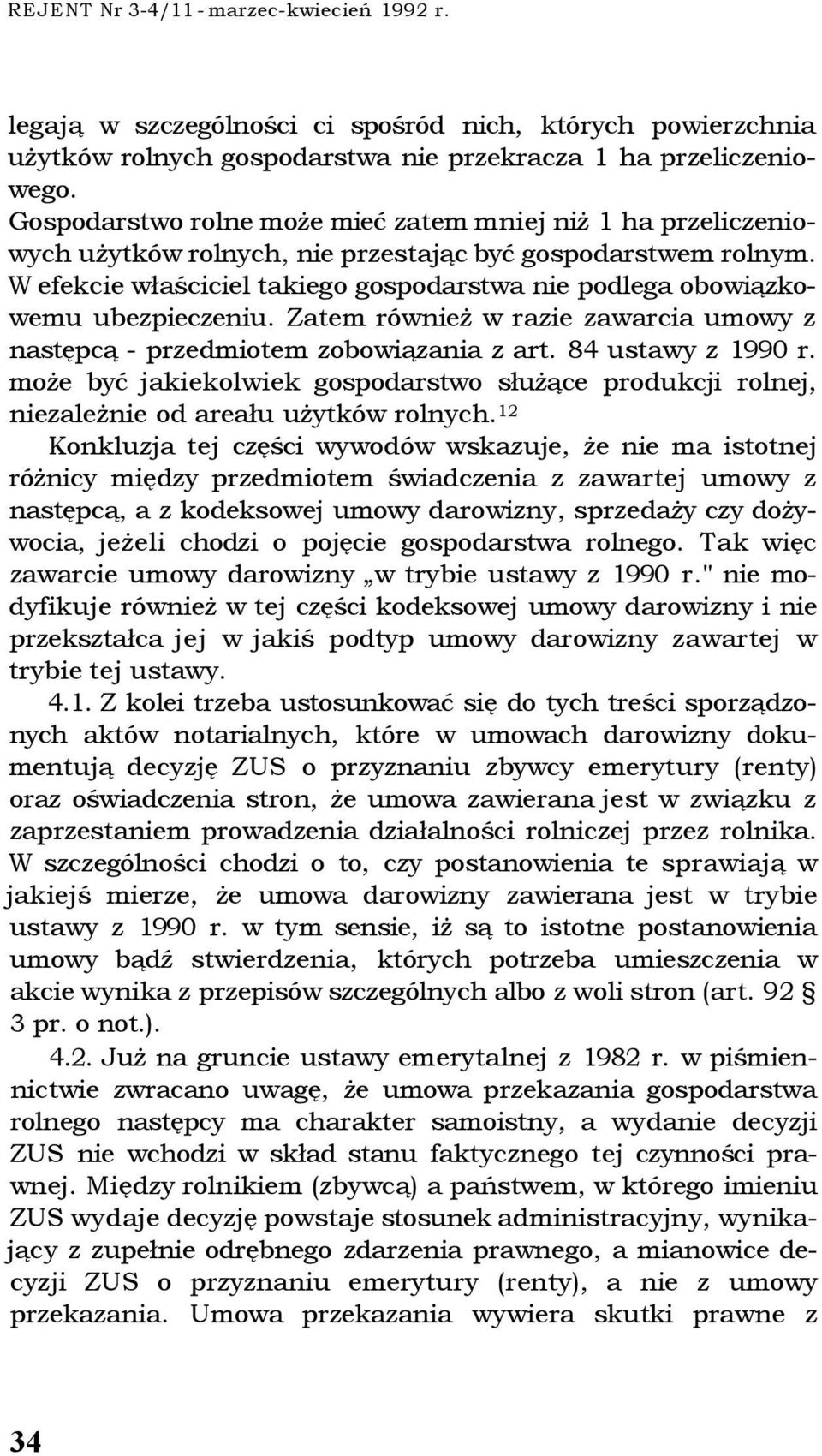 REJENT Nr 3-4/11 - marzec-kwiecień 1992 r.

legają w szczególności ci spośród nich, których powierzchnia użytków rolnych gospodarstwa nie przekracza 1 ha przeliczeniowego. Gospodarstwo rolne może mieć zatem mniej niż 1 ha przeliczeniowych użytków rolnych, nie przestając być gospodarstwem rolnym. W efekcie właściciel takiego gospodarstwa nie podlega obowiązkowemu ubezpieczeniu. Zatem również w razie zawarcia umowy z następcą - przedmiotem zobowiązania z art. 84 ustawy z 1990 r. może być jakiekolwiek gospodarstwo służące produkcji rolnej, niezależnie od areału użytków rolnych.$^{12}$

Konkluzja tej części wywodów wskazuje, że nie ma istotnej różnicy między przedmiotem świadczenia z zawartej umowy z następcą, a z kodeksowej umowy darowizny, sprzedaży czy dożywocia, jeżeli chodzi o pojęcie gospodarstwa rolnego. Tak więc zawarcie umowy darowizny „w trybie ustawy z 1990 r." nie modyfikuje również w tej części kodeksowej umowy darowizny i nie przekształca jej w jakiś podtyp umowy darowizny zawartej w trybie tej ustawy.

4.1. Z kolei trzeba ustosunkować się do tych treści sporządzonych aktów notarialnych, które w umowach darowizny dokumentują decyzję ZUS o przyznaniu zbywcy emerytury (renty) oraz oświadczenia stron, że umowa zawierana jest w związku z zaprzestaniem prowadzenia działalności rolniczej przez rolnika. W szczególności chodzi o to, czy postanowienia te sprawiają w jakiejś mierze, że umowa darowizny zawierana jest w trybie ustawy z 1990 r. w tym sensie, iż są to istotne postanowienia umowy bądź stwierdzenia, których potrzeba umieszczenia w akcie wynika z przepisów szczególnych albo z woli stron (art. 92 § 3 pr. o not.).

4.2. Już na gruncie ustawy emerytalnej z 1982 r. w piśmiennictwie zwracano uwagę, że umowa przekazania gospodarstwa rolnego następcy ma charakter samoistny, a wydanie decyzji ZUS nie wchodzi w skład stanu faktycznego tej czynności prawnej. Między rolnikiem (zbywcą) a państwem, w którego imieniu ZUS wydaje decyzję powstaje stosunek administracyjny, wynikający z zupełnie odrębnego zdarzenia prawnego, a mianowice decyzji ZUS o przyznaniu emerytury (renty), a nie z umowy przekazania. Umowa przekazania wywiera skutki prawne z

34